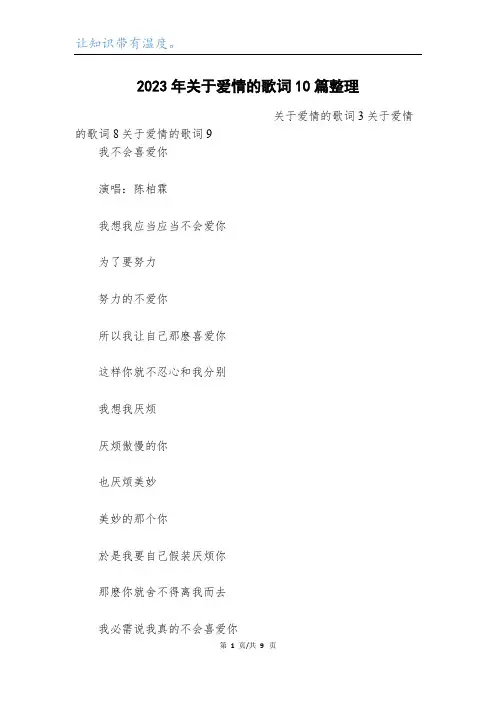 让知识带有温度。

2023年关于爱情的歌词10篇整理

关于爱情的歌词3关于爱情的歌词8关于爱情的歌词9

我不会喜爱你

演唱：陈柏霖

我想我应当应当不会爱你

为了要努力

努力的不爱你

所以我让自己那麽喜爱你

这样你就不忍心和我分别

我想我厌烦

厌烦傲慢的你

也厌烦美妙

美妙的那个你

於是我要自己假装厌烦你

那麽你就舍不得离我而去

我必需说我真的不会喜爱你

第 1 页/共 9 页